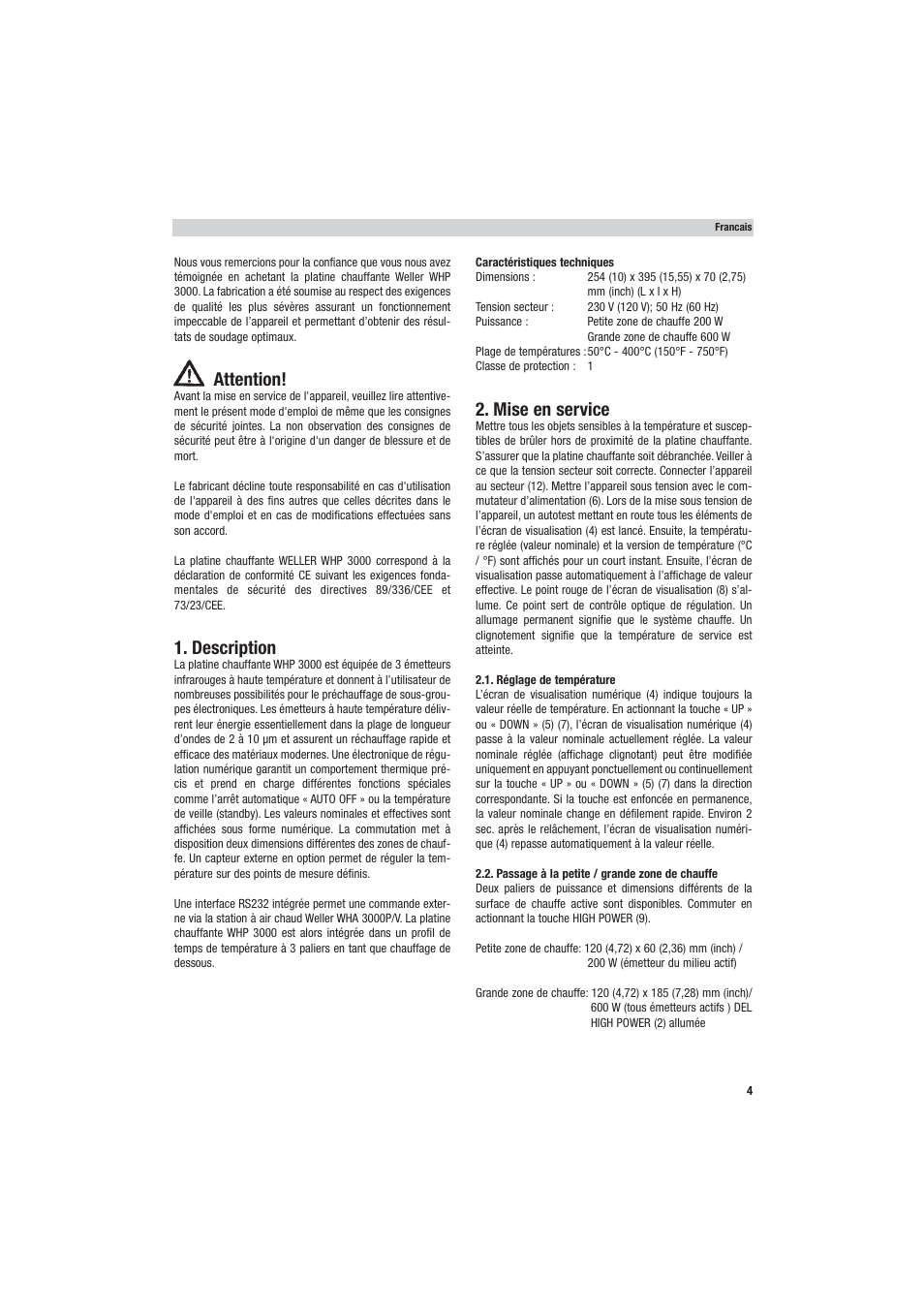 Francais

Nous vous remercions pour la confiance que vous nous avez témoignée en achetant la platine chauffante Weller WHP 3000. La fabrication a été soumise au respect des exigences de qualité les plus sévères assurant un fonctionnement impeccable de l'appareil et permettant d'obtenir des résultats de soudage optimaux.

Attention!
Avant la mise en service de l'appareil, veuillez lire attentivement le présent mode d'emploi de même que les consignes de sécurité jointes. La non observation des consignes de sécurité peut être à l'origine d'un danger de blessure et de mort.

Le fabricant décline toute responsabilité en cas d'utilisation de l'appareil à des fins autres que celles décrites dans le mode d'emploi et en cas de modifications effectuées sans son accord.

La platine chauffante WELLER WHP 3000 correspond à la déclaration de conformité CE suivant les exigences fondamentales de sécurité des directives 89/336/CEE et 73/23/CEE.

1. Description
La platine chauffante WHP 3000 est équipée de 3 émetteurs infrarouges à haute température et donnent à l'utilisateur de nombreuses possibilités pour le préchauffage de sous-groupes électroniques. Les émetteurs à haute température délivrent leur énergie essentiellement dans la plage de longueur d'ondes de 2 à 10 µm et assurent un réchauffage rapide et efficace des matériaux modernes. Une électronique de régulation numérique garantit un comportement thermique précis et prend en charge différentes fonctions spéciales comme l'arrêt automatique « AUTO OFF » ou la température de veille (standby). Les valeurs nominales et effectives sont affichées sous forme numérique. La commutation met à disposition deux dimensions différentes des zones de chauffe. Un capteur externe en option permet de réguler la température sur des points de mesure définis.

Une interface RS232 intégrée permet une commande externe via la station à air chaud Weller WHA 3000P/V. La platine chauffante WHP 3000 est alors intégrée dans un profil de temps de température à 3 paliers en tant que chauffage de dessous.

Caractéristiques techniques
Dimensions : 254 (10) x 395 (15,55) x 70 (2,75) mm (inch) (L x l x H)
Tension secteur : 230 V (120 V); 50 Hz (60 Hz)
Puissance : Petite zone de chauffe 200 W
Grande zone de chauffe 600 W
Plage de températures : 50°C - 400°C (150°F - 750°F)
Classe de protection : 1

2. Mise en service
Mettre tous les objets sensibles à la température et susceptibles de brûler hors de proximité de la platine chauffante. S'assurer que la platine chauffante soit débranchée. Veiller à ce que la tension secteur soit correcte. Connecter l'appareil au secteur (12). Mettre l'appareil sous tension avec le commutateur d'alimentation (6). Lors de la mise sous tension de l'appareil, un autotest mettant en route tous les éléments de l'écran de visualisation (4) est lancé. Ensuite, la température réglée (valeur nominale) et la version de température (°C / °F) sont affichés pour un court instant. Ensuite, l'écran de visualisation passe automatiquement à l'affichage de valeur effective. Le point rouge de l'écran de visualisation (8) s'allume. Ce point sert de contrôle optique de régulation. Un allumage permanent signifie que le système chauffe. Un clignotement signifie que la température de service est atteinte.

2.1. Réglage de température
L'écran de visualisation numérique (4) indique toujours la valeur réelle de température. En actionnant la touche « UP » ou « DOWN » (5) (7), l'écran de visualisation numérique (4) passe à la valeur nominale actuellement réglée. La valeur nominale réglée (affichage clignotant) peut être modifiée uniquement en appuyant ponctuellement ou continuellement sur la touche « UP » ou « DOWN » (5) (7) dans la direction correspondante. Si la touche est enfoncée en permanence, la valeur nominale change en défilement rapide. Environ 2 sec. après le relâchement, l'écran de visualisation numérique (4) repasse automatiquement à la valeur réelle.

2.2. Passage à la petite / grande zone de chauffe
Deux paliers de puissance et dimensions différents de la surface de chauffe active sont disponibles. Commuter en actionnant la touche HIGH POWER (9).

Petite zone de chauffe: 120 (4,72) x 60 (2,36) mm (inch) / 200 W (émetteur du milieu actif)

Grande zone de chauffe: 120 (4,72) x 185 (7,28) mm (inch)/ 600 W (tous émetteurs actifs ) DEL HIGH POWER (2) allumée

4